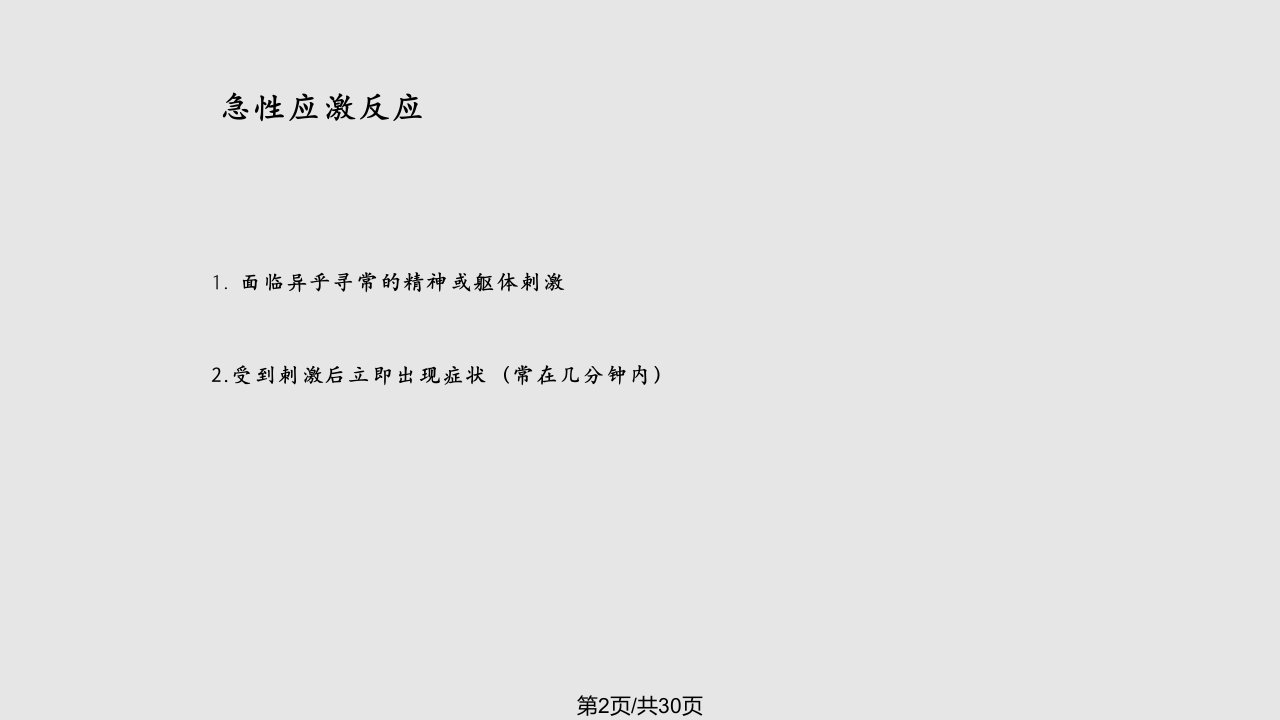 急性应激反应

1. 面临异乎寻常的精神或躯体刺激

2.受到刺激后立即出现症状（常在几分钟内）

第2页/共30页